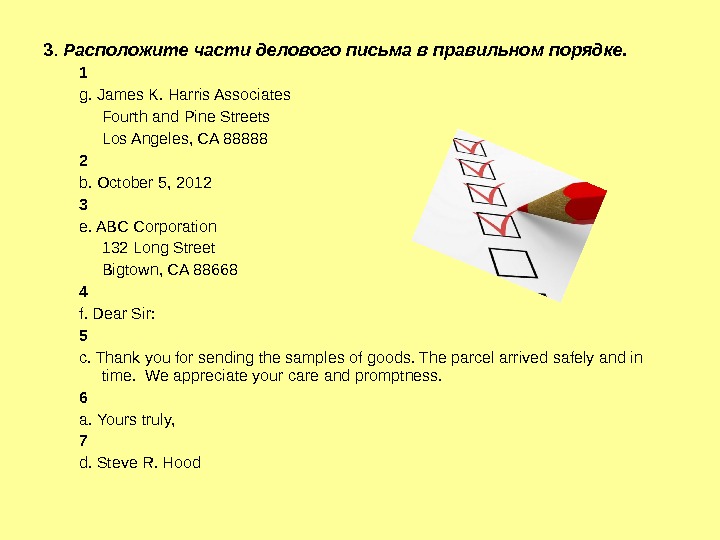 3. Расположите части делового письма в правильном порядке.

1

g. James K. Harris Associates
Fourth and Pine Streets
Los Angeles, CA 88888

2

b. October 5, 2012

3

e. ABC Corporation
132 Long Street
Bigtown, CA 88668

4

f. Dear Sir:

5

c. Thank you for sending the samples of goods. The parcel arrived safely and in time. We appreciate your care and promptness.

6

a. Yours truly,

7

d. Steve R. Hood